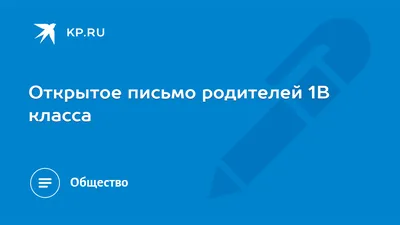 KP.RU

Открытое письмо родителей 1В класса

Общество